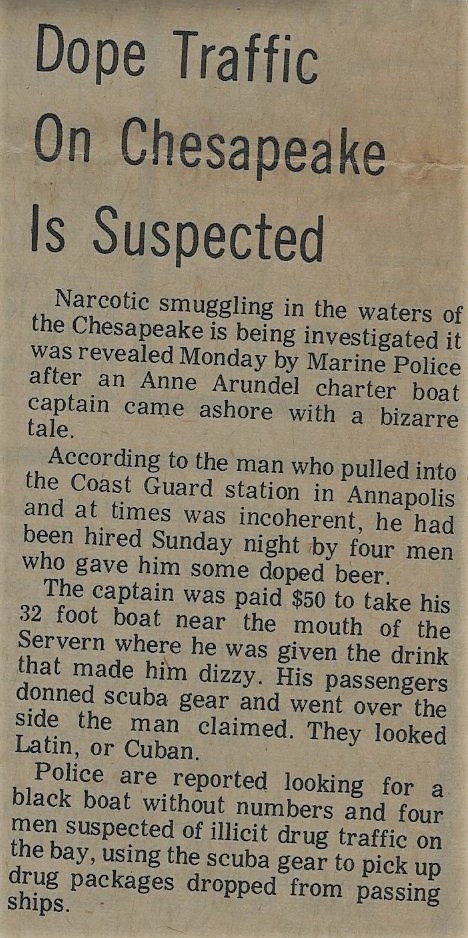 Dope Traffic On Chesapeake Is Suspected

Narcotic smuggling in the waters of the Chesapeake is being investigated it was revealed Monday by Marine Police after an Anne Arundel charter boat captain came ashore with a bizarre tale.

According to the man who pulled into the Coast Guard station in Annapolis and at times was incoherent, he had been hired Sunday night by four men who gave him some doped beer.

The captain was paid $50 to take his 32 foot boat near the mouth of the Servern where he was given the drink that made him dizzy. His passengers donned scuba gear and went over the side the man claimed. They looked Latin, or Cuban.

Police are reported looking for a black boat without numbers and four men suspected of illicit drug traffic on the bay, using the scuba gear to pick up drug packages dropped from passing ships.